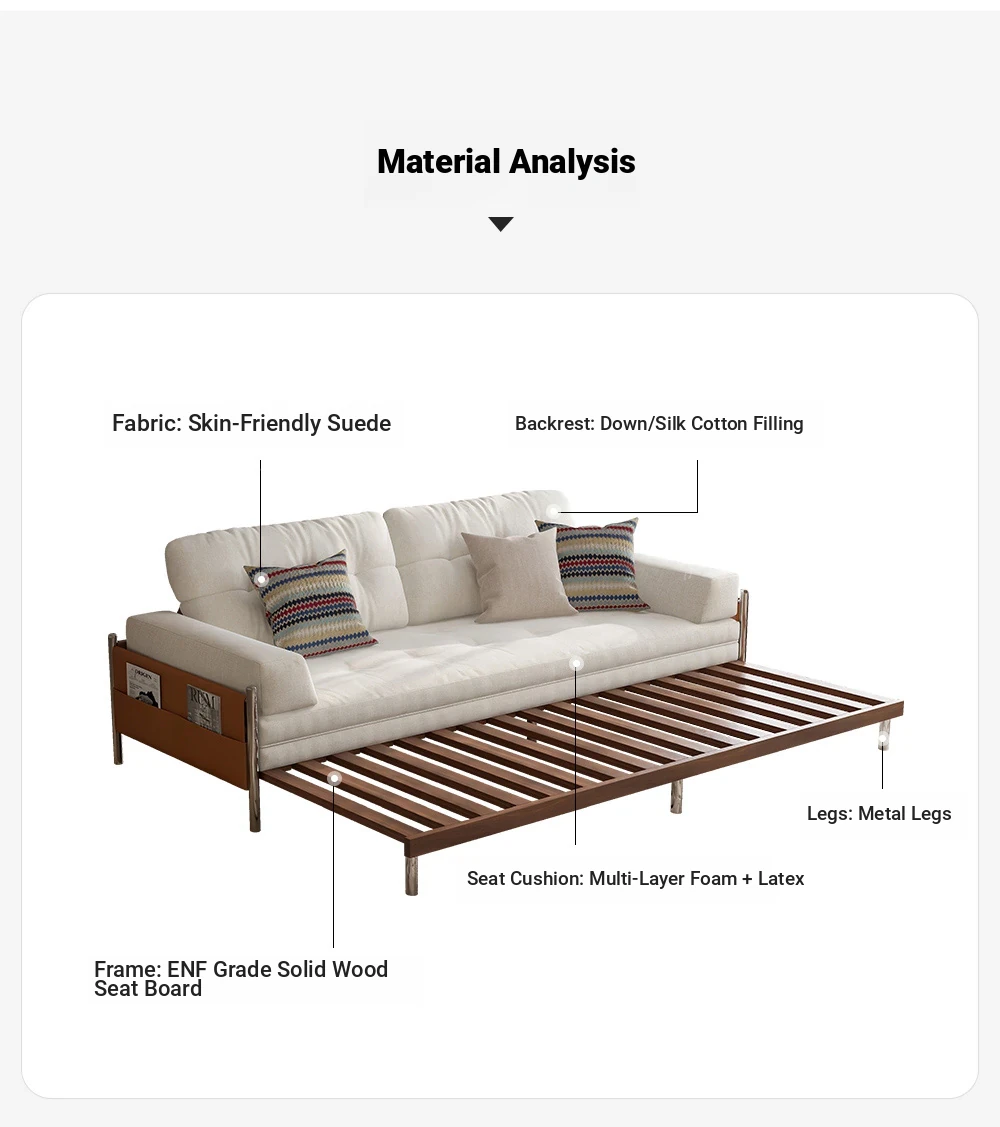 Material Analysis

Fabric: Skin-Friendly Suede

Backrest: Down/Silk Cotton Filling

Legs: Metal Legs

Seat Cushion: Multi-Layer Foam + Latex

Frame: ENF Grade Solid Wood Seat Board